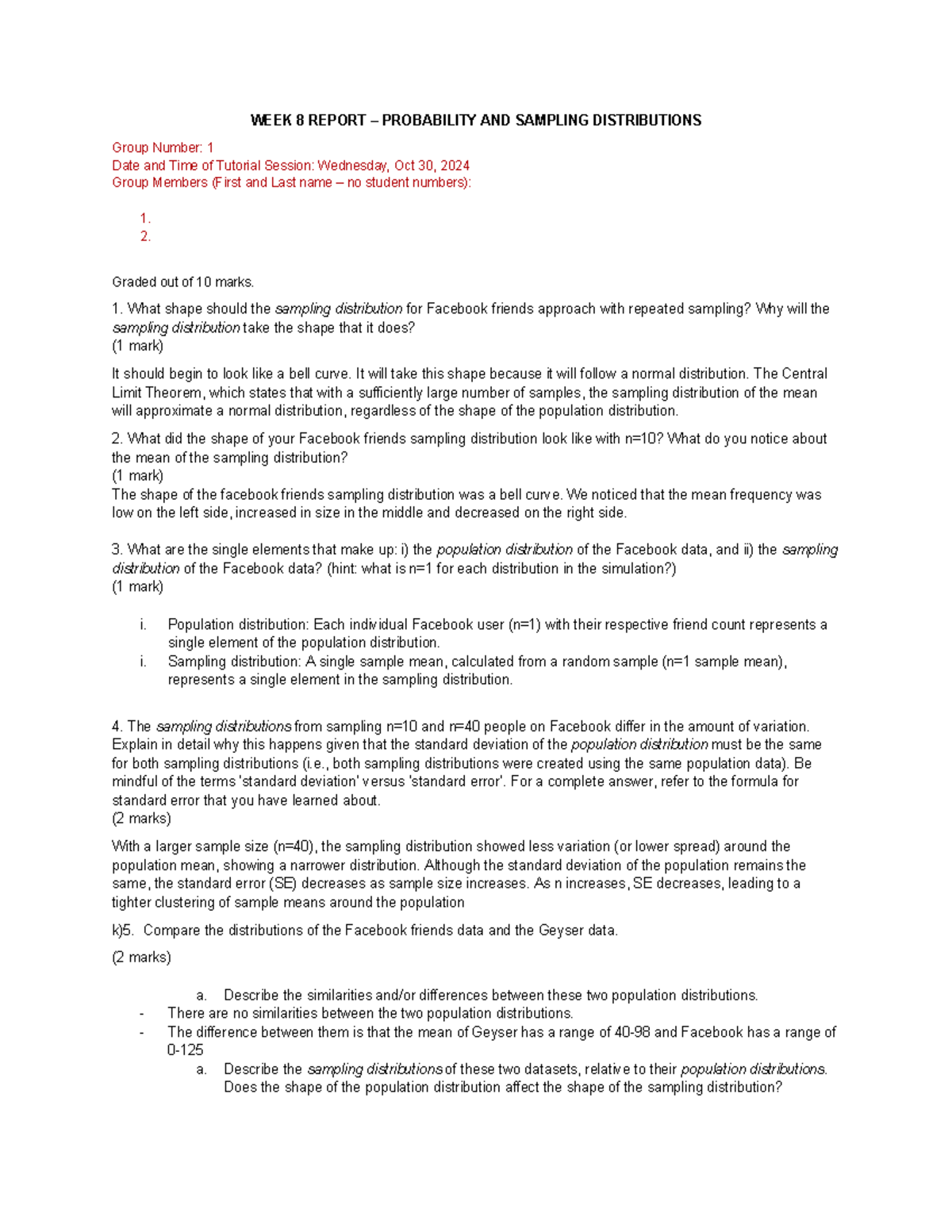 WEEK 8 REPORT – PROBABILITY AND SAMPLING DISTRIBUTIONS

Group Number: 1
Date and Time of Tutorial Session: Wednesday, Oct 30, 2024
Group Members (First and Last name – no student numbers):

1.
2.

Graded out of 10 marks.

1. What shape should the sampling distribution for Facebook friends approach with repeated sampling? Why will the sampling distribution take the shape that it does?
(1 mark)

It should begin to look like a bell curve. It will take this shape because it will follow a normal distribution. The Central Limit Theorem, which states that with a sufficiently large number of samples, the sampling distribution of the mean will approximate a normal distribution, regardless of the shape of the population distribution.

2. What did the shape of your Facebook friends sampling distribution look like with n=10? What do you notice about the mean of the sampling distribution?
(1 mark)
The shape of the facebook friends sampling distribution was a bell curve. We noticed that the mean frequency was low on the left side, increased in size in the middle and decreased on the right side.

3. What are the single elements that make up: i) the population distribution of the Facebook data, and ii) the sampling distribution of the Facebook data? (hint: what is n=1 for each distribution in the simulation?)
(1 mark)

i. Population distribution: Each individual Facebook user (n=1) with their respective friend count represents a single element of the population distribution.
i. Sampling distribution: A single sample mean, calculated from a random sample (n=1 sample mean), represents a single element in the sampling distribution.

4. The sampling distributions from sampling n=10 and n=40 people on Facebook differ in the amount of variation. Explain in detail why this happens given that the standard deviation of the population distribution must be the same for both sampling distributions (i.e., both sampling distributions were created using the same population data). Be mindful of the terms 'standard deviation' versus 'standard error'. For a complete answer, refer to the formula for standard error that you have learned about.
(2 marks)

With a larger sample size (n=40), the sampling distribution showed less variation (or lower spread) around the population mean, showing a narrower distribution. Although the standard deviation of the population remains the same, the standard error (SE) decreases as sample size increases. As n increases, SE decreases, leading to a tighter clustering of sample means around the population

k)5. Compare the distributions of the Facebook friends data and the Geyser data.

(2 marks)

a. Describe the similarities and/or differences between these two population distributions.
- There are no similarities between the two population distributions.
- The difference between them is that the mean of Geyser has a range of 40-98 and Facebook has a range of 0-125
a. Describe the sampling distributions of these two datasets, relative to their population distributions. Does the shape of the population distribution affect the shape of the sampling distribution?